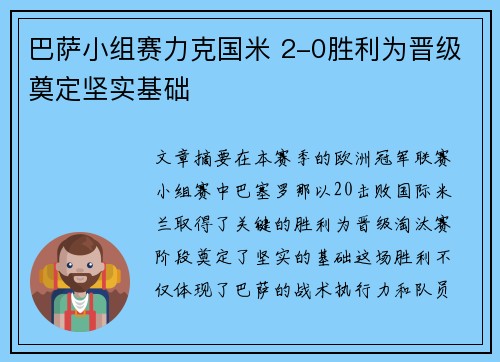 巴萨小组赛力克国米 2-0胜利为晋级奠定坚实基础

文章摘要在本赛季的欧洲冠军联赛小组赛中巴塞罗那以20击败国际米兰取得了关键的胜利为晋级淘汰赛阶段奠定了坚实的基础这场胜利不仅体现了巴萨的战术执行力和队员